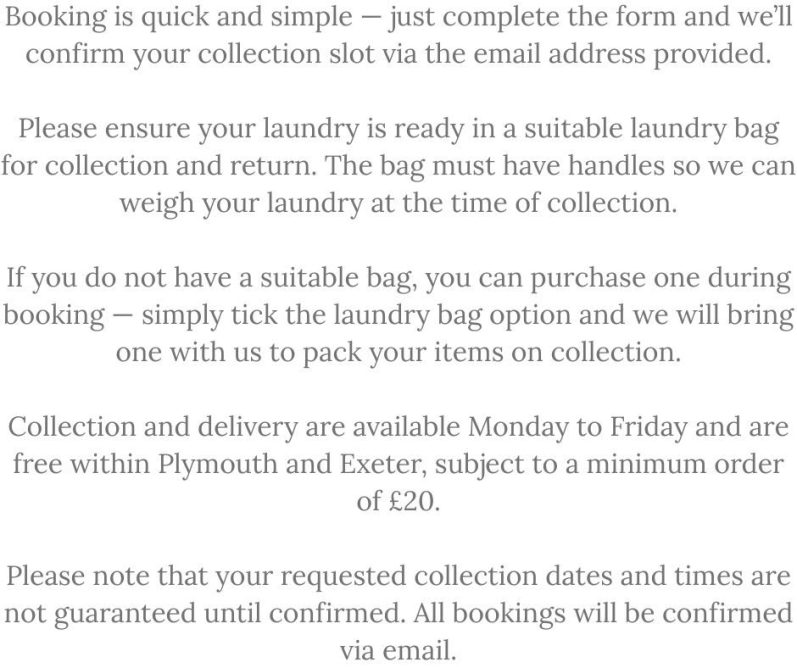 Booking is quick and simple — just complete the form and we'll confirm your collection slot via the email address provided.

Please ensure your laundry is ready in a suitable laundry bag for collection and return. The bag must have handles so we can weigh your laundry at the time of collection.

If you do not have a suitable bag, you can purchase one during booking — simply tick the laundry bag option and we will bring one with us to pack your items on collection.

Collection and delivery are available Monday to Friday and are free within Plymouth and Exeter, subject to a minimum order of £20.

Please note that your requested collection dates and times are not guaranteed until confirmed. All bookings will be confirmed via email.